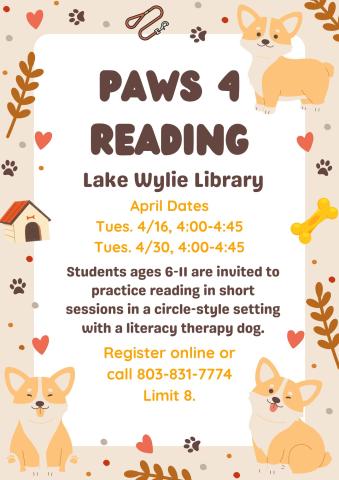 PAWS 4 READING

Lake Wylie Library

April Dates
Tues. 4/16, 4:00-4:45
Tues. 4/30, 4:00-4:45

Students ages 6-11 are invited to practice reading in short sessions in a circle-style setting with a literacy therapy dog.

Register online or call 803-831-7774
Limit 8.